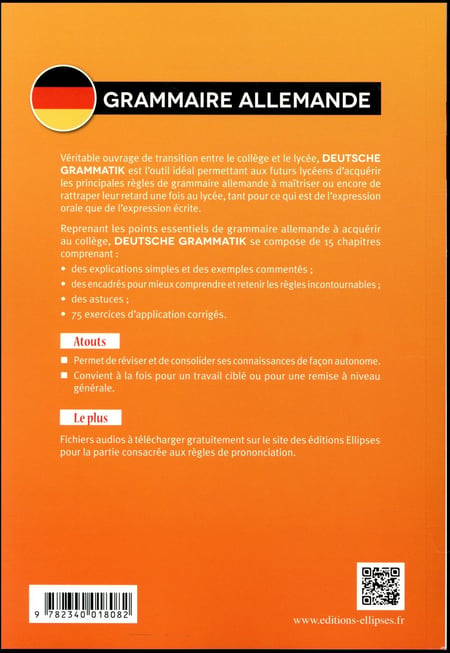 GRAMMAIRE ALLEMANDE

Véritable ouvrage de transition entre le collège et le lycée, DEUTSCHE GRAMMATIK est l'outil idéal permettant aux futurs lycéens d'acquérir les principales règles de grammaire allemande à maîtriser ou encore de rattraper leur retard une fois au lycée, tant pour ce qui est de l'expression orale que de l'expression écrite.

Reprenant les points essentiels de grammaire allemande à acquérir au collège, DEUTSCHE GRAMMATIK se compose de 15 chapitres comprenant :

• des explications simples et des exemples commentés ;
• des encadrés pour mieux comprendre et retenir les règles incontournables ;
• des astuces ;
• 75 exercices d'application corrigés.

Atouts

■ Permet de réviser et de consolider ses connaissances de façon autonome.
■ Convient à la fois pour un travail ciblé ou pour une remise à niveau générale.

Le plus

Fichiers audios à télécharger gratuitement sur le site des éditions Ellipses pour la partie consacrée aux règles de prononciation.

9 782340 018082

www.editions-ellipses.fr